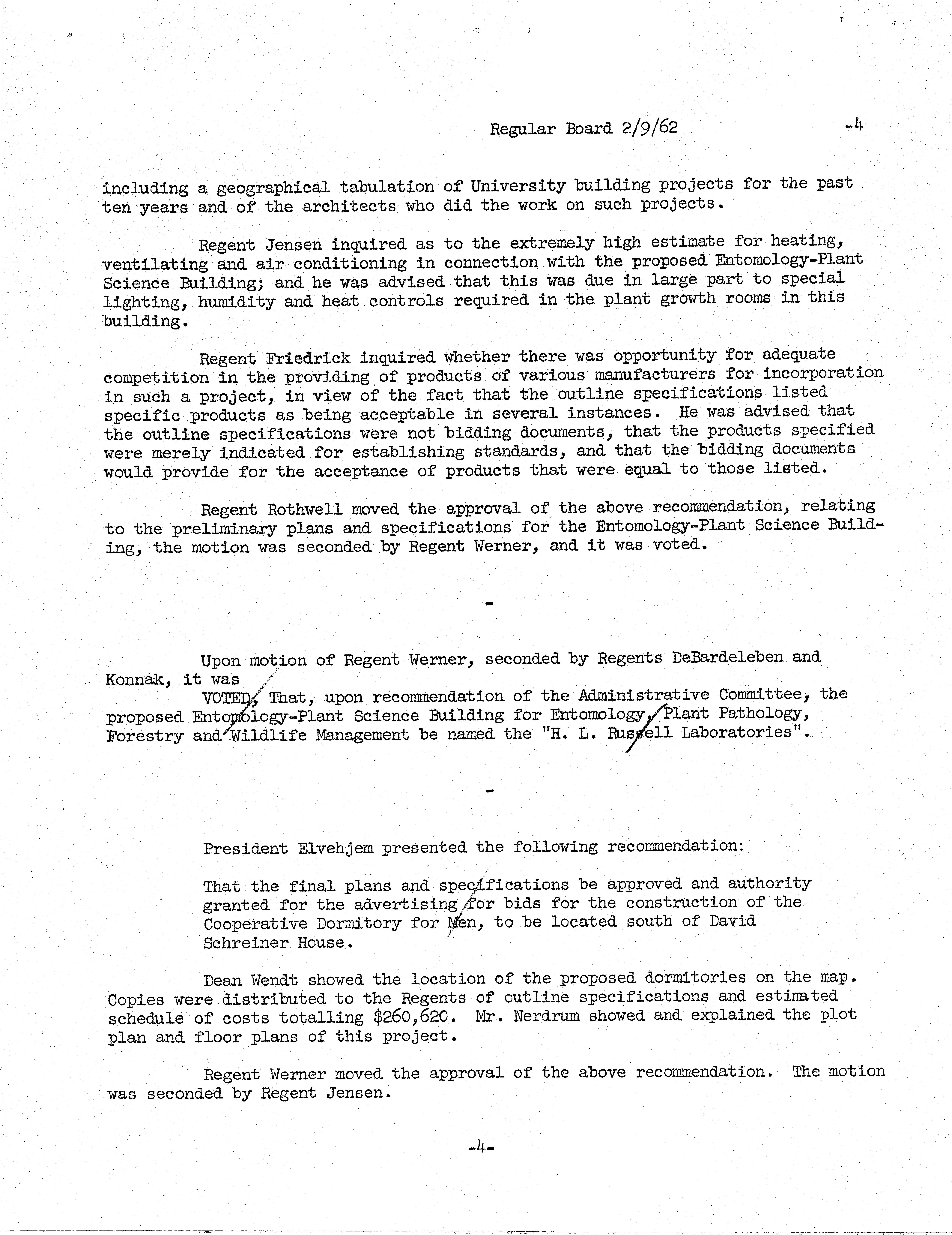 Regular Board 2/9/62 -4

including a geographical tabulation of University building projects for the past ten years and of the architects who did the work on such projects.

Regent Jensen inquired as to the extremely high estimate for heating, ventilating and air conditioning in connection with the proposed Entomology-Plant Science Building; and he was advised that this was due in large part to special lighting, humidity and heat controls required in the plant growth rooms in this building.

Regent Friedrick inquired whether there was opportunity for adequate competition in the providing of products of various manufacturers for incorporation in such a project, in view of the fact that the outline specifications listed specific products as being acceptable in several instances. He was advised that the outline specifications were not bidding documents, that the products specified were merely indicated for establishing standards, and that the bidding documents would provide for the acceptance of products that were equal to those listed.

Regent Rothwell moved the approval of the above recommendation, relating to the preliminary plans and specifications for the Entomology-Plant Science Building, the motion was seconded by Regent Werner, and it was voted.

-

Upon motion of Regent Werner, seconded by Regents DeBardeleben and Konnak, it was

VOTED, That, upon recommendation of the Administrative Committee, the proposed Entomology-Plant Science Building for Entomology, Plant Pathology, Forestry and Wildlife Management be named the "H. L. Russell Laboratories".

-

President Elvehjem presented the following recommendation:

That the final plans and specifications be approved and authority granted for the advertising for bids for the construction of the Cooperative Dormitory for Men, to be located south of David Schreiner House.

Dean Wendt showed the location of the proposed dormitories on the map. Copies were distributed to the Regents of outline specifications and estimated schedule of costs totalling $260,620. Mr. Nerdrum showed and explained the plot plan and floor plans of this project.

Regent Werner moved the approval of the above recommendation. The motion was seconded by Regent Jensen.

-4-